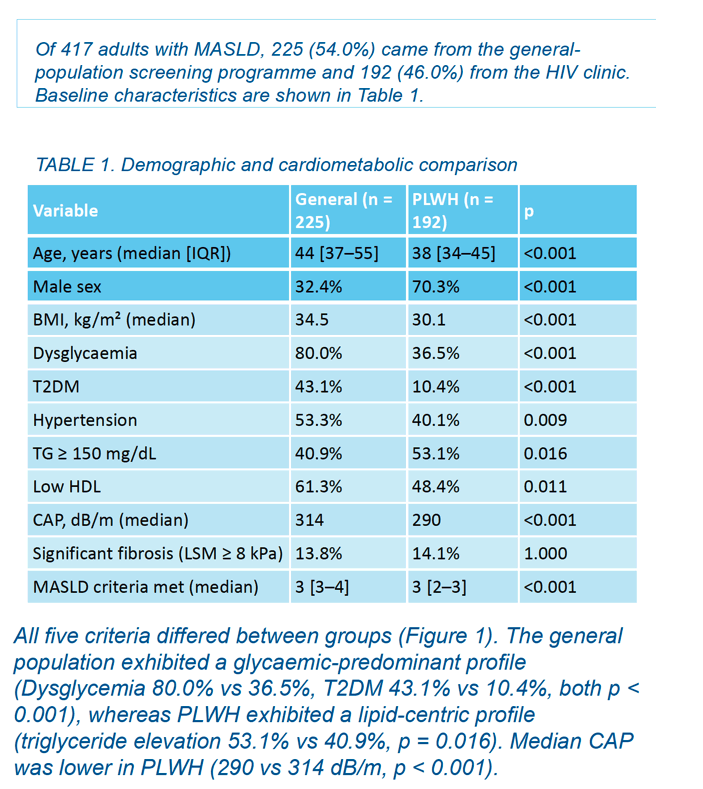 Of 417 adults with MASLD, 225 (54.0%) came from the general-population screening programme and 192 (46.0%) from the HIV clinic. Baseline characteristics are shown in Table 1.

TABLE 1. Demographic and cardiometabolic comparison

| Variable | General (n = 225) | PLWH (n = 192) | p |
|---|---|---|---|
| Age, years (median [IQR]) | 44 [37–55] | 38 [34–45] | <0.001 |
| Male sex | 32.4% | 70.3% | <0.001 |
| BMI, kg/m² (median) | 34.5 | 30.1 | <0.001 |
| Dysglycaemia | 80.0% | 36.5% | <0.001 |
| T2DM | 43.1% | 10.4% | <0.001 |
| Hypertension | 53.3% | 40.1% | 0.009 |
| TG ≥ 150 mg/dL | 40.9% | 53.1% | 0.016 |
| Low HDL | 61.3% | 48.4% | 0.011 |
| CAP, dB/m (median) | 314 | 290 | <0.001 |
| Significant fibrosis (LSM ≥ 8 kPa) | 13.8% | 14.1% | 1.000 |
| MASLD criteria met (median) | 3 [3–4] | 3 [2–3] | <0.001 |

All five criteria differed between groups (Figure 1). The general population exhibited a glycaemic-predominant profile (Dysglycemia 80.0% vs 36.5%, T2DM 43.1% vs 10.4%, both p < 0.001), whereas PLWH exhibited a lipid-centric profile (triglyceride elevation 53.1% vs 40.9%, p = 0.016). Median CAP was lower in PLWH (290 vs 314 dB/m, p < 0.001).